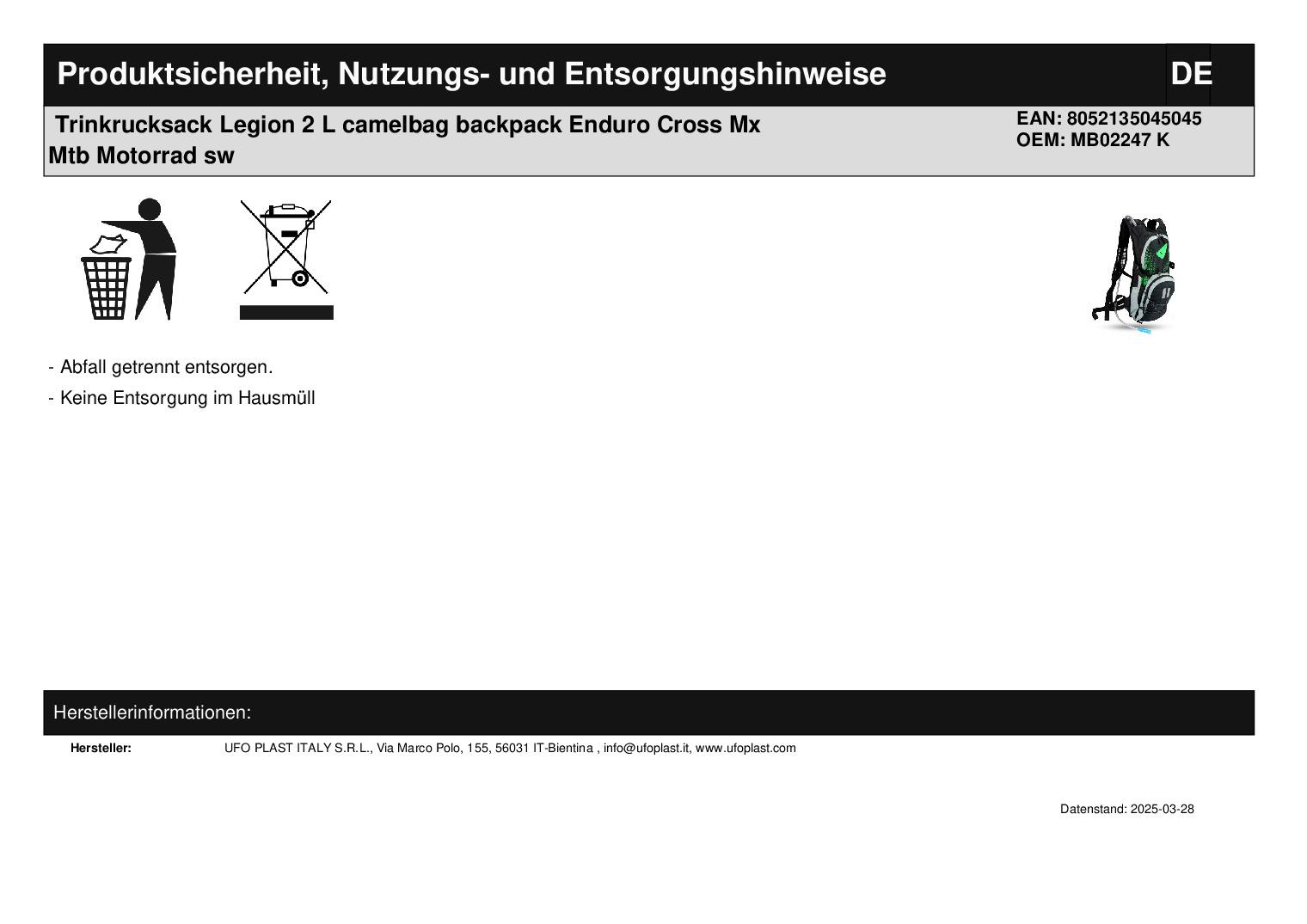 Produktsicherheit, Nutzungs- und Entsorgungshinweise

DE

Trinkrucksack Legion 2 L camelbag backpack Enduro Cross Mx Mtb Motorrad sw

EAN: 8052135045045
OEM: MB02247 K

- Abfall getrennt entsorgen.

- Keine Entsorgung im Hausmüll

Herstellerinformationen:

Hersteller: UFO PLAST ITALY S.R.L., Via Marco Polo, 155, 56031 IT-Bientina , info@ufoplast.it, www.ufoplast.com

Datenstand: 2025-03-28